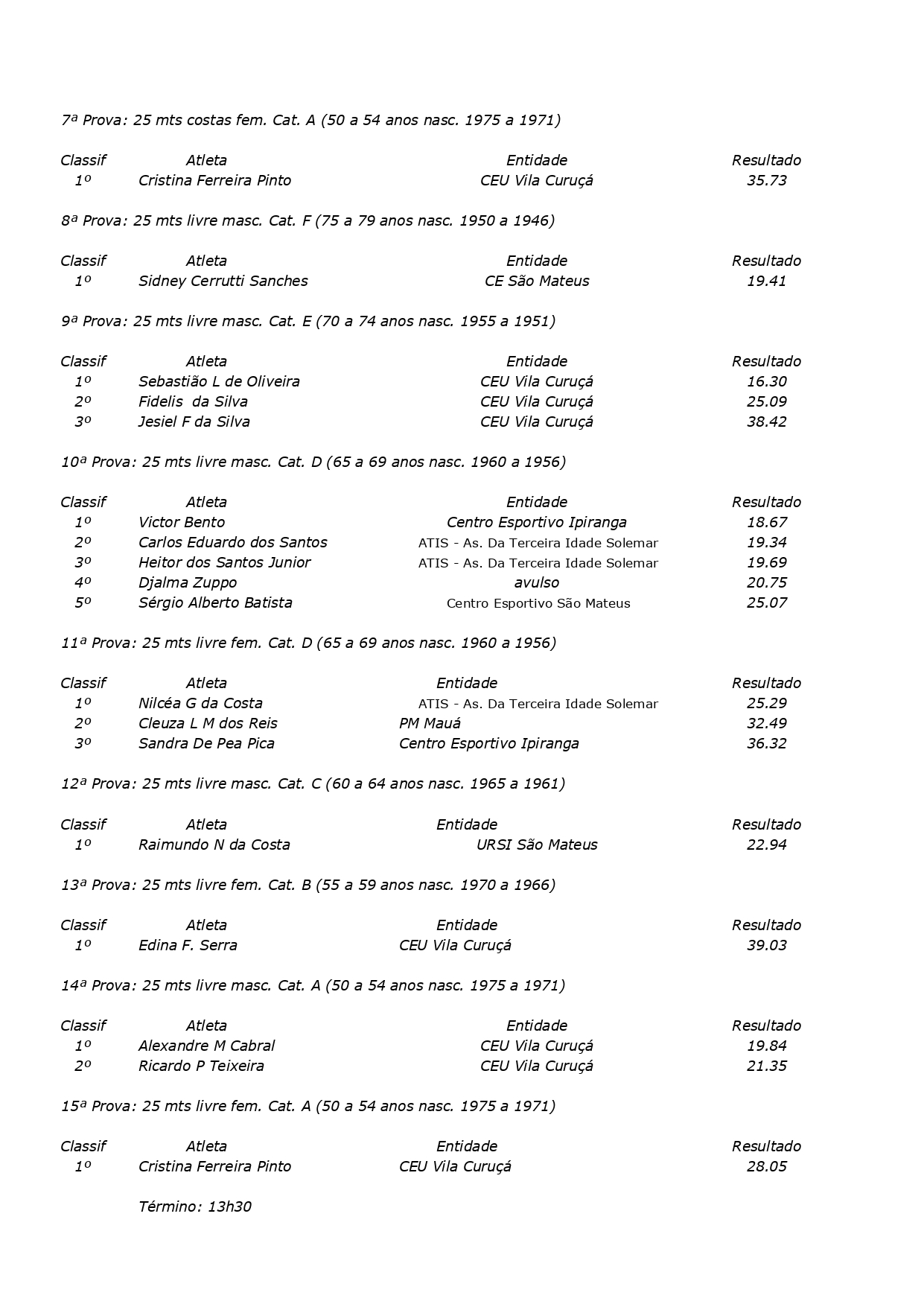 7ª Prova: 25 mts costas fem. Cat. A (50 a 54 anos nasc. 1975 a 1971)

| Classif | Atleta | Entidade | Resultado |
|---|---|---|---|
| 1º | Cristina Ferreira Pinto | CEU Vila Curuçá | 35.73 |

8ª Prova: 25 mts livre masc. Cat. F (75 a 79 anos nasc. 1950 a 1946)

| Classif | Atleta | Entidade | Resultado |
|---|---|---|---|
| 1º | Sidney Cerrutti Sanches | CE São Mateus | 19.41 |

9ª Prova: 25 mts livre masc. Cat. E (70 a 74 anos nasc. 1955 a 1951)

| Classif | Atleta | Entidade | Resultado |
|---|---|---|---|
| 1º | Sebastião L de Oliveira | CEU Vila Curuçá | 16.30 |
| 2º | Fidelis da Silva | CEU Vila Curuçá | 25.09 |
| 3º | Jesiel F da Silva | CEU Vila Curuçá | 38.42 |

10ª Prova: 25 mts livre masc. Cat. D (65 a 69 anos nasc. 1960 a 1956)

| Classif | Atleta | Entidade | Resultado |
|---|---|---|---|
| 1º | Victor Bento | Centro Esportivo Ipiranga | 18.67 |
| 2º | Carlos Eduardo dos Santos | ATIS - As. Da Terceira Idade Solemar | 19.34 |
| 3º | Heitor dos Santos Junior | ATIS - As. Da Terceira Idade Solemar | 19.69 |
| 4º | Djalma Zuppo | avulso | 20.75 |
| 5º | Sérgio Alberto Batista | Centro Esportivo São Mateus | 25.07 |

11ª Prova: 25 mts livre fem. Cat. D (65 a 69 anos nasc. 1960 a 1956)

| Classif | Atleta | Entidade | Resultado |
|---|---|---|---|
| 1º | Nilcéa G da Costa | ATIS - As. Da Terceira Idade Solemar | 25.29 |
| 2º | Cleuza L M dos Reis | PM Mauá | 32.49 |
| 3º | Sandra De Pea Pica | Centro Esportivo Ipiranga | 36.32 |

12ª Prova: 25 mts livre masc. Cat. C (60 a 64 anos nasc. 1965 a 1961)

| Classif | Atleta | Entidade | Resultado |
|---|---|---|---|
| 1º | Raimundo N da Costa | URSI São Mateus | 22.94 |

13ª Prova: 25 mts livre fem. Cat. B (55 a 59 anos nasc. 1970 a 1966)

| Classif | Atleta | Entidade | Resultado |
|---|---|---|---|
| 1º | Edina F. Serra | CEU Vila Curuçá | 39.03 |

14ª Prova: 25 mts livre masc. Cat. A (50 a 54 anos nasc. 1975 a 1971)

| Classif | Atleta | Entidade | Resultado |
|---|---|---|---|
| 1º | Alexandre M Cabral | CEU Vila Curuçá | 19.84 |
| 2º | Ricardo P Teixeira | CEU Vila Curuçá | 21.35 |

15ª Prova: 25 mts livre fem. Cat. A (50 a 54 anos nasc. 1975 a 1971)

| Classif | Atleta | Entidade | Resultado |
|---|---|---|---|
| 1º | Cristina Ferreira Pinto | CEU Vila Curuçá | 28.05 |

Término: 13h30